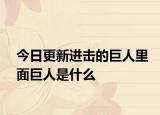 今日更新进击的巨人里面巨人是什么